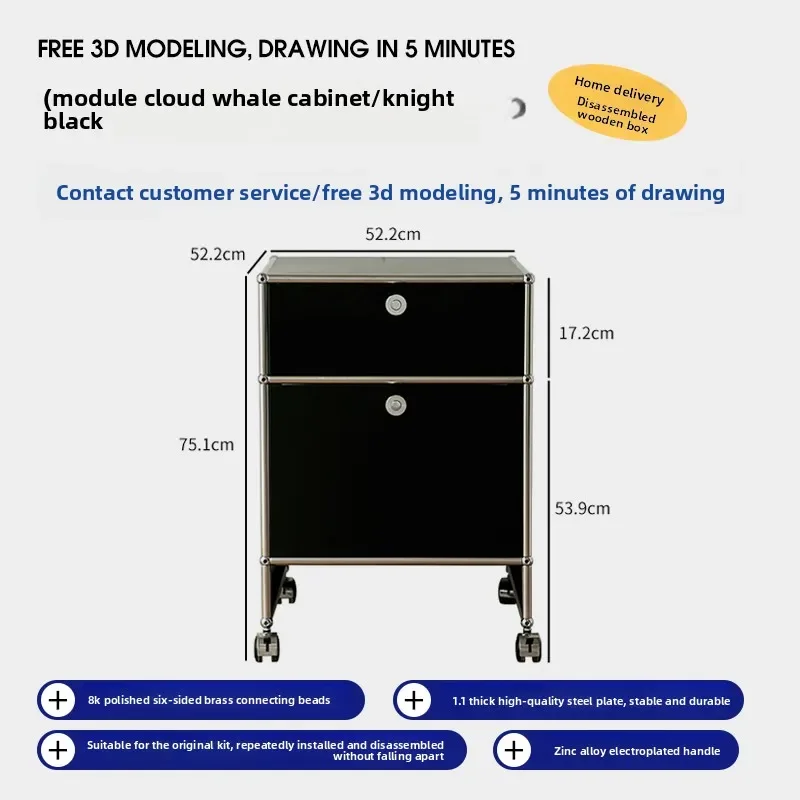 FREE 3D MODELING, DRAWING IN 5 MINUTES

(module cloud whale cabinet/knight black

Home delivery
Disassembled wooden box

Contact customer service/free 3d modeling, 5 minutes of drawing

52.2cm

52.2cm

17.2cm

75.1cm

53.9cm

8k polished six-sided brass connecting beads

1.1 thick high-quality steel plate, stable and durable

Suitable for the original kit, repeatedly installed and disassembled without falling apart

Zinc alloy electroplated handle